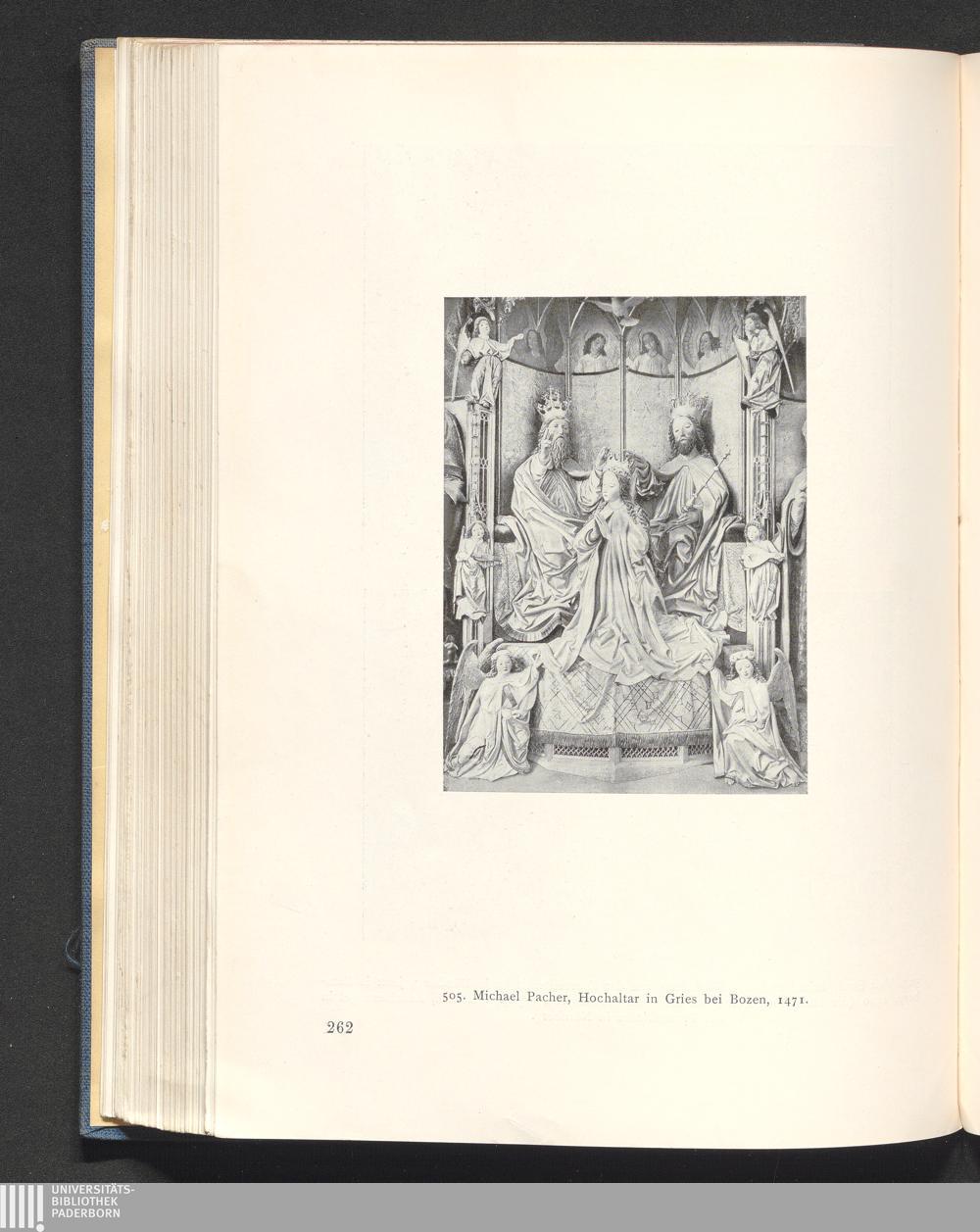 505. Michael Pacher, Hochaltar in Gries bei Bozen, 1471.

262

UNIVERSITÄTS-
BIBLIOTHEK
PADERBORN